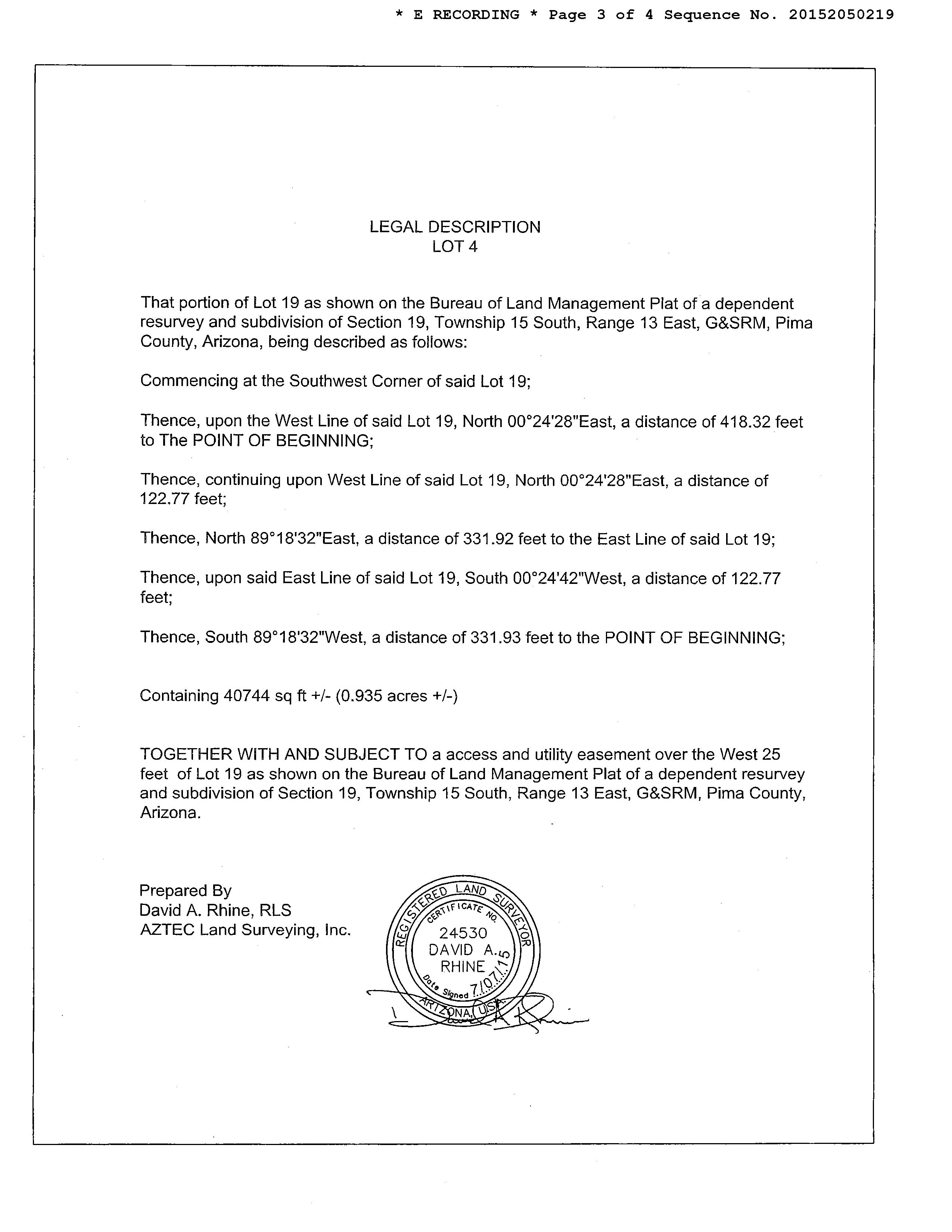 * E RECORDING * Page 3 of 4 Sequence No. 20152050219

LEGAL DESCRIPTION
LOT 4

That portion of Lot 19 as shown on the Bureau of Land Management Plat of a dependent resurvey and subdivision of Section 19, Township 15 South, Range 13 East, G&SRM, Pima County, Arizona, being described as follows:

Commencing at the Southwest Corner of said Lot 19;

Thence, upon the West Line of said Lot 19, North 00°24'28"East, a distance of 418.32 feet to The POINT OF BEGINNING;

Thence, continuing upon West Line of said Lot 19, North 00°24'28"East, a distance of 122.77 feet;

Thence, North 89°18'32"East, a distance of 331.92 feet to the East Line of said Lot 19;

Thence, upon said East Line of said Lot 19, South 00°24'42"West, a distance of 122.77 feet;

Thence, South 89°18'32"West, a distance of 331.93 feet to the POINT OF BEGINNING;

Containing 40744 sq ft +/- (0.935 acres +/-)

TOGETHER WITH AND SUBJECT TO a access and utility easement over the West 25 feet of Lot 19 as shown on the Bureau of Land Management Plat of a dependent resurvey and subdivision of Section 19, Township 15 South, Range 13 East, G&SRM, Pima County, Arizona.

Prepared By
David A. Rhine, RLS
AZTEC Land Surveying, Inc.

REGISTERED LAND SURVEYOR
CERTIFICATE NO.
24530
DAVID A.
RHINE
Date Signed 7/07/15
ARIZONA, USA